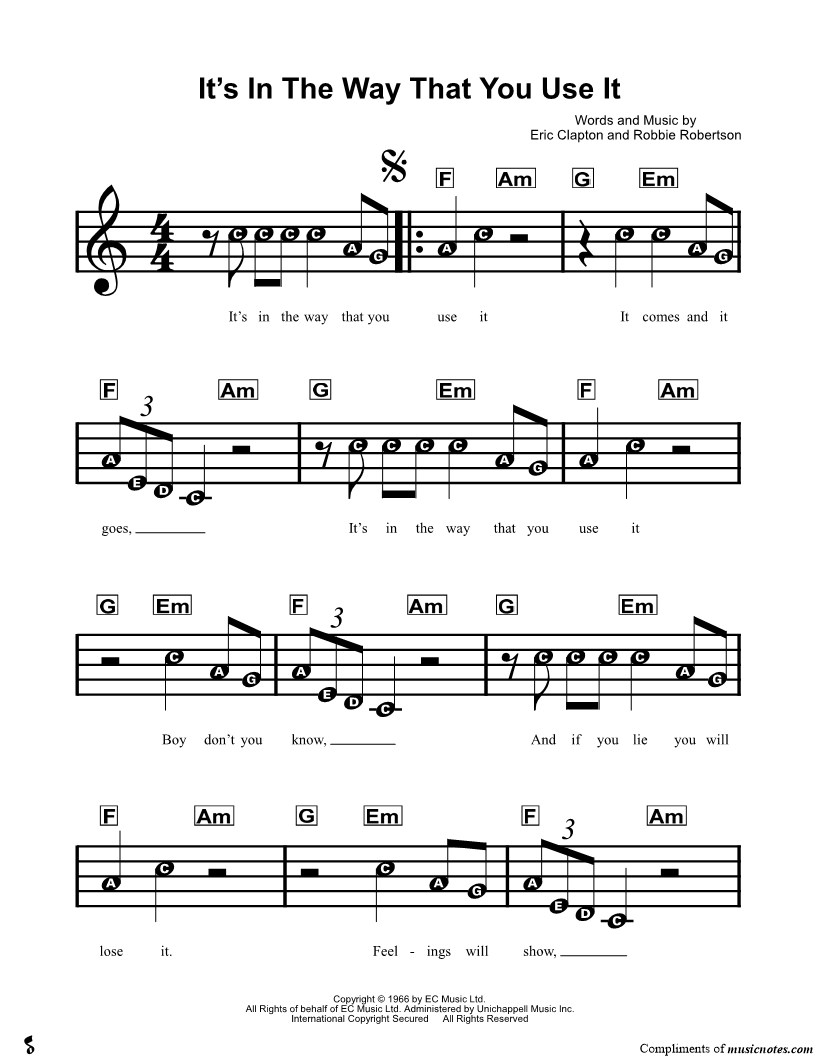 It's In The Way That You Use It

Words and Music by
Eric Clapton and Robbie Robertson

F Am G Em

C C C C A G A C C C A G

It's in the way that you use it It comes and it

F Am G Em F Am

3

A E D C C C C C A G A C

goes, It's in the way that you use it

G Em F Am G Em

3

C A G A E D C C C C C A G

Boy don't you know, And if you lie you will

F Am G Em F Am

3

A C C A G A E D C

lose it. Feel - ings will show,

Copyright © 1966 by EC Music Ltd.
All Rights of behalf of EC Music Ltd. Administered by Unichappell Music Inc.
International Copyright Secured All Rights Reserved

Compliments of musicnotes.com